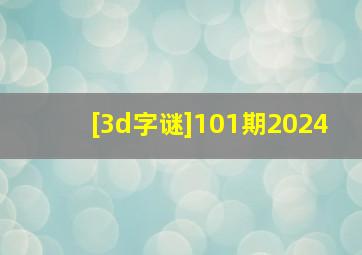 [3d字谜]101期2024